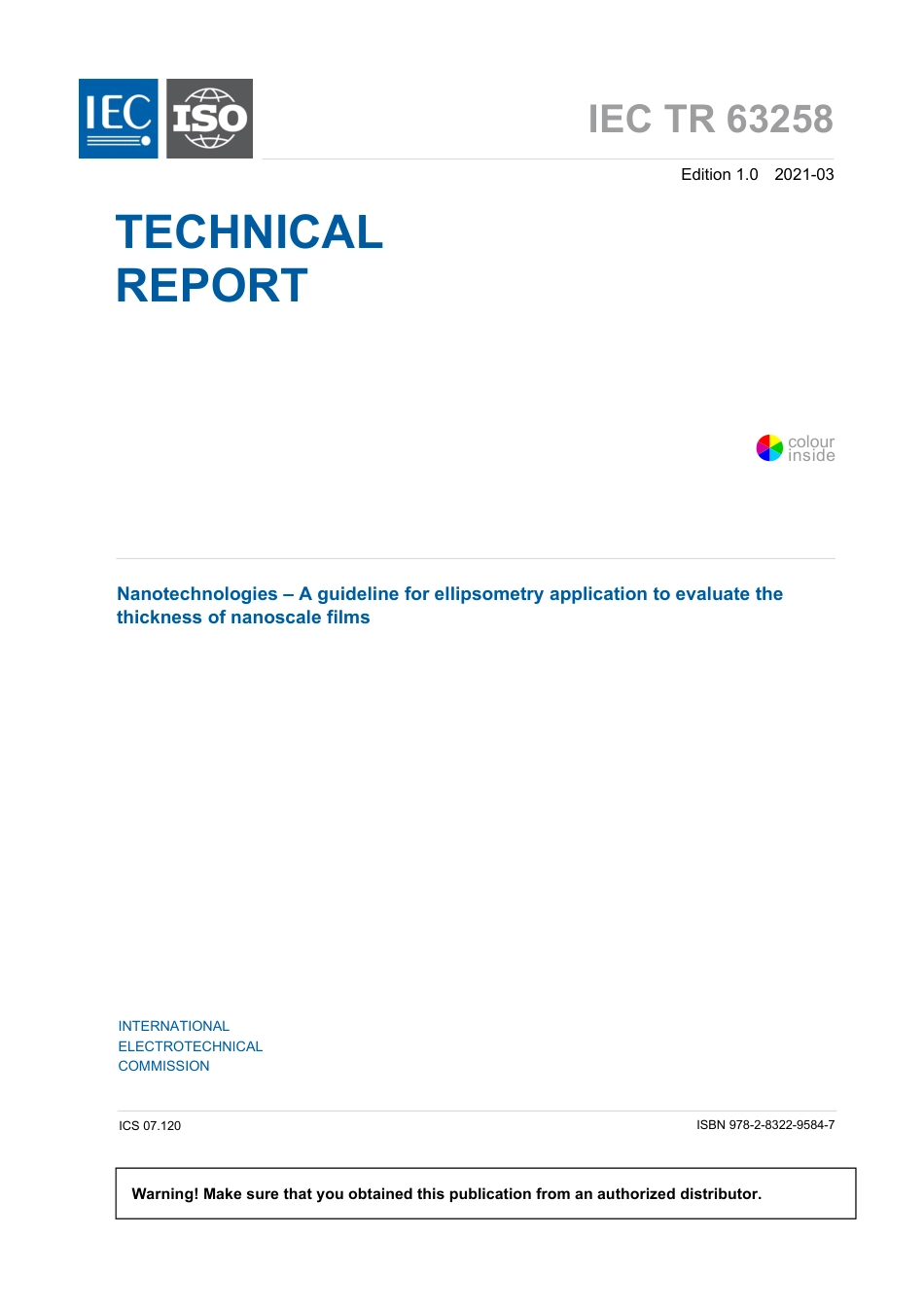 IEC ISO

IEC TR 63258

Edition 1.0 2021-03

TECHNICAL REPORT

colour inside

Nanotechnologies – A guideline for ellipsometry application to evaluate the thickness of nanoscale films

INTERNATIONAL
ELECTROTECHNICAL
COMMISSION

ICS 07.120

ISBN 978-2-8322-9584-7

Warning! Make sure that you obtained this publication from an authorized distributor.